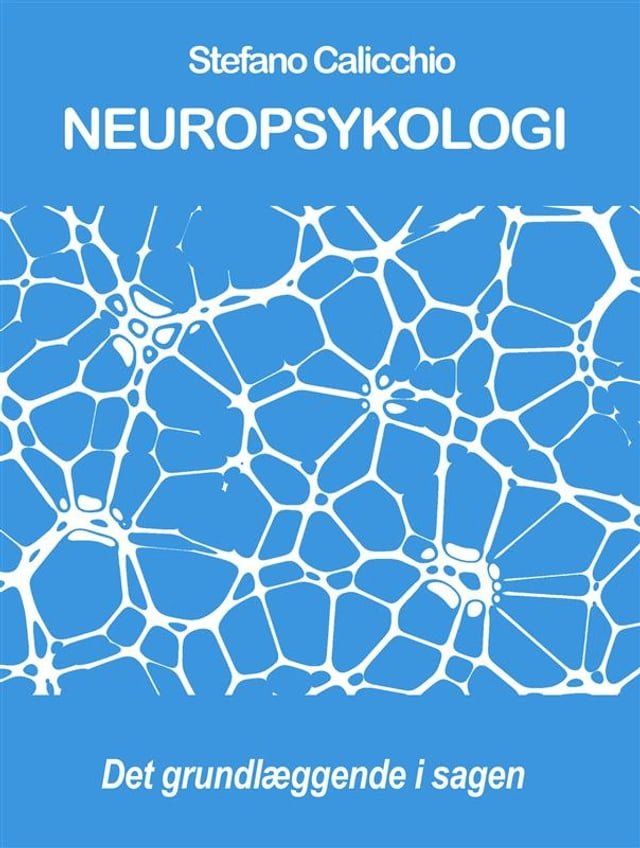 Stefano Calicchio

NEUROPSYKOLOGI

Det grundlæggende i sagen